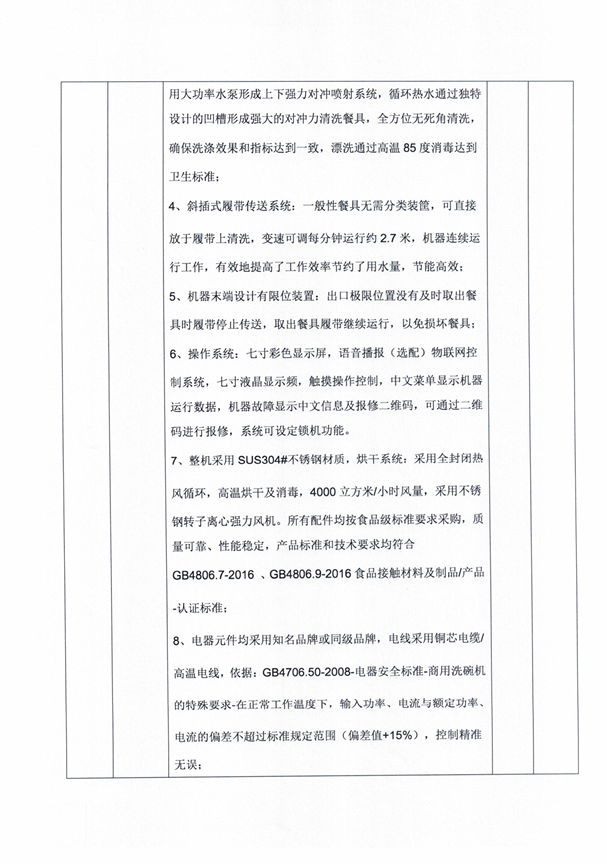 用大功率水泵形成上下强力对冲喷射系统，循环热水通过独特设计的凹槽形成强大的对冲力清洗餐具，全方位无死角清洗，确保洗涤效果和指标达到一致，漂洗通过高温85度消毒达到卫生标准；

4、斜插式履带传送系统：一般性餐具无需分类装筐，可直接放于履带上清洗，变速可调每分钟运行约2.7米，机器连续运行工作，有效地提高了工作效率节约了用水量，节能高效；

5、机器末端设计有限位装置：出口极限位置没有及时取出餐具时履带停止传送，取出餐具履带继续运行，以免损坏餐具；

6、操作系统：七寸彩色显示屏，语音播报（选配）物联网控制系统，七寸液晶显示频，触摸操作控制，中文菜单显示机器运行数据，机器故障显示中文信息及报修二维码，可通过二维码进行报修，系统可设定锁机功能。

7、整机采用SUS304#不锈钢材质，烘干系统：采用全封闭热风循环，高温烘干及消毒，4000立方米/小时风量，采用不锈钢转子离心强力风机。所有配件均按食品级标准要求采购，质量可靠、性能稳定，产品标准和技术要求均符合GB4806.7-2016、GB4806.9-2016食品接触材料及制品/产品-认证标准；

8、电器元件均采用知名品牌或同级品牌，电线采用铜芯电缆/高温电线，依据：GB4706.50-2008-电器安全标准-商用洗碗机的特殊要求-在正常工作温度下，输入功率、电流与额定功率、电流的偏差不超过标准规定范围（偏差值+15%），控制精准无误；